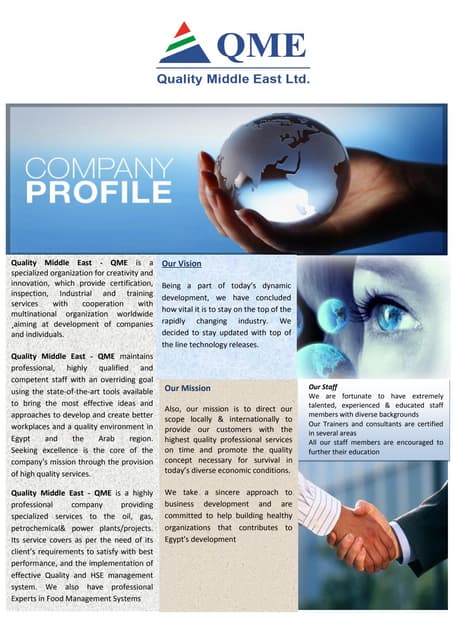 QME
Quality Middle East Ltd.

COMPANY
PROFILE

Quality Middle East - QME is a specialized organization for creativity and innovation, which provide certification, inspection, Industrial and training services with cooperation with multinational organization worldwide ,aiming at development of companies and individuals.

Quality Middle East - QME maintains professional, highly qualified and competent staff with an overriding goal using the state-of-the-art tools available to bring the most effective ideas and approaches to develop and create better workplaces and a quality environment in Egypt and the Arab region. Seeking excellence is the core of the company's mission through the provision of high quality services.

Quality Middle East - QME is a highly professional company providing specialized services to the oil, gas, petrochemical& power plants/projects. Its service covers as per the need of its client's requirements to satisfy with best performance, and the implementation of effective Quality and HSE management system. We also have professional Experts in Food Management Systems

Our Vision

Being a part of today's dynamic development, we have concluded how vital it is to stay on the top of the rapidly changing industry. We decided to stay updated with top of the line technology releases.

Our Mission

Also, our mission is to direct our scope locally & internationally to provide our customers with the highest quality professional services on time and promote the quality concept necessary for survival in today's diverse economic conditions.

We take a sincere approach to business development and are committed to help building healthy organizations that contributes to Egypt's development

Our Staff
We are fortunate to have extremely talented, experienced & educated staff members with diverse backgrounds
Our Trainers and consultants are certified in several areas
All our staff members are encouraged to further their education